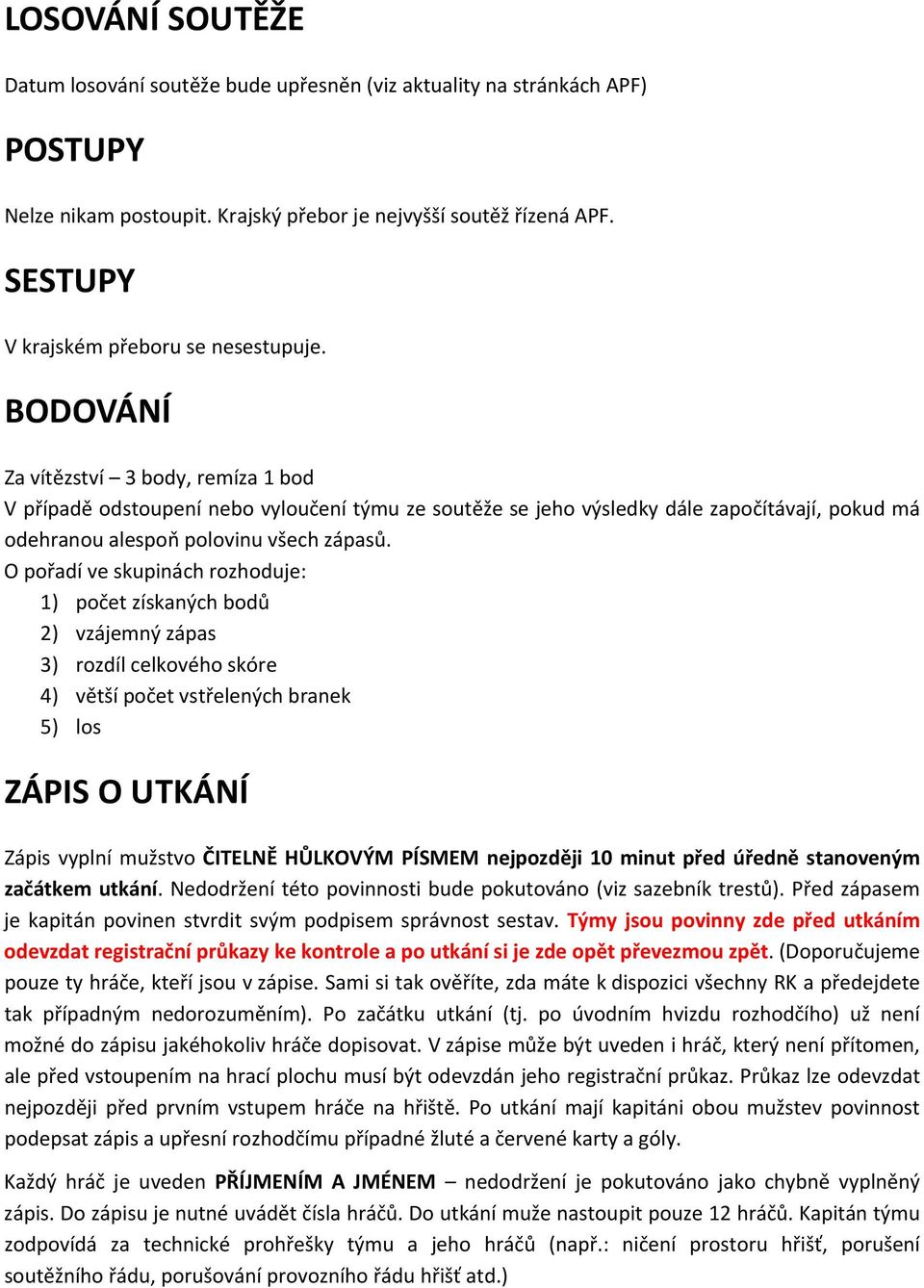 LOSOVÁNÍ SOUTĚŽE

Datum losování soutěže bude upřesněn (viz aktuality na stránkách APF)

POSTUPY

Nelze nikam postoupit. Krajský přebor je nejvyšší soutěž řízená APF.

SESTUPY

V krajském přeboru se nesestupuje.

BODOVÁNÍ

Za vítězství – 3 body, remíza 1 bod
V případě odstoupení nebo vyloučení týmu ze soutěže se jeho výsledky dále započítávají, pokud má odehranou alespoň polovinu všech zápasů.
O pořadí ve skupinách rozhoduje:
1) počet získaných bodů
2) vzájemný zápas
3) rozdíl celkového skóre
4) větší počet vstřelených branek
5) los

ZÁPIS O UTKÁNÍ

Zápis vyplní mužstvo ČITELNĚ HŮLKOVÝM PÍSMEM nejpozději 10 minut před úředně stanoveným začátkem utkání. Nedodržení této povinnosti bude pokutováno (viz sazebník trestů). Před zápasem je kapitán povinen stvrdit svým podpisem správnost sestav. Týmy jsou povinny zde před utkáním odevzdat registrační průkazy ke kontrole a po utkání si je zde opět převezmou zpět. (Doporučujeme pouze ty hráče, kteří jsou v zápise. Sami si tak ověříte, zda máte k dispozici všechny RK a předejdete tak případným nedorozuměním). Po začátku utkání (tj. po úvodním hvizdu rozhodčího) už není možné do zápisu jakéhokoliv hráče dopisovat. V zápise může být uveden i hráč, který není přítomen, ale před vstoupením na hrací plochu musí být odevzdán jeho registrační průkaz. Průkaz lze odevzdat nejpozději před prvním vstupem hráče na hřiště. Po utkání mají kapitáni obou mužstev povinnost podepsat zápis a upřesní rozhodčímu případné žluté a červené karty a góly.

Každý hráč je uveden PŘÍJMENÍM A JMÉNEM – nedodržení je pokutováno jako chybně vyplněný zápis. Do zápisu je nutné uvádět čísla hráčů. Do utkání muže nastoupit pouze 12 hráčů. Kapitán týmu zodpovídá za technické prohřešky týmu a jeho hráčů (např.: ničení prostoru hřišť, porušení soutěžního řádu, porušování provozního řádu hřišť atd.)